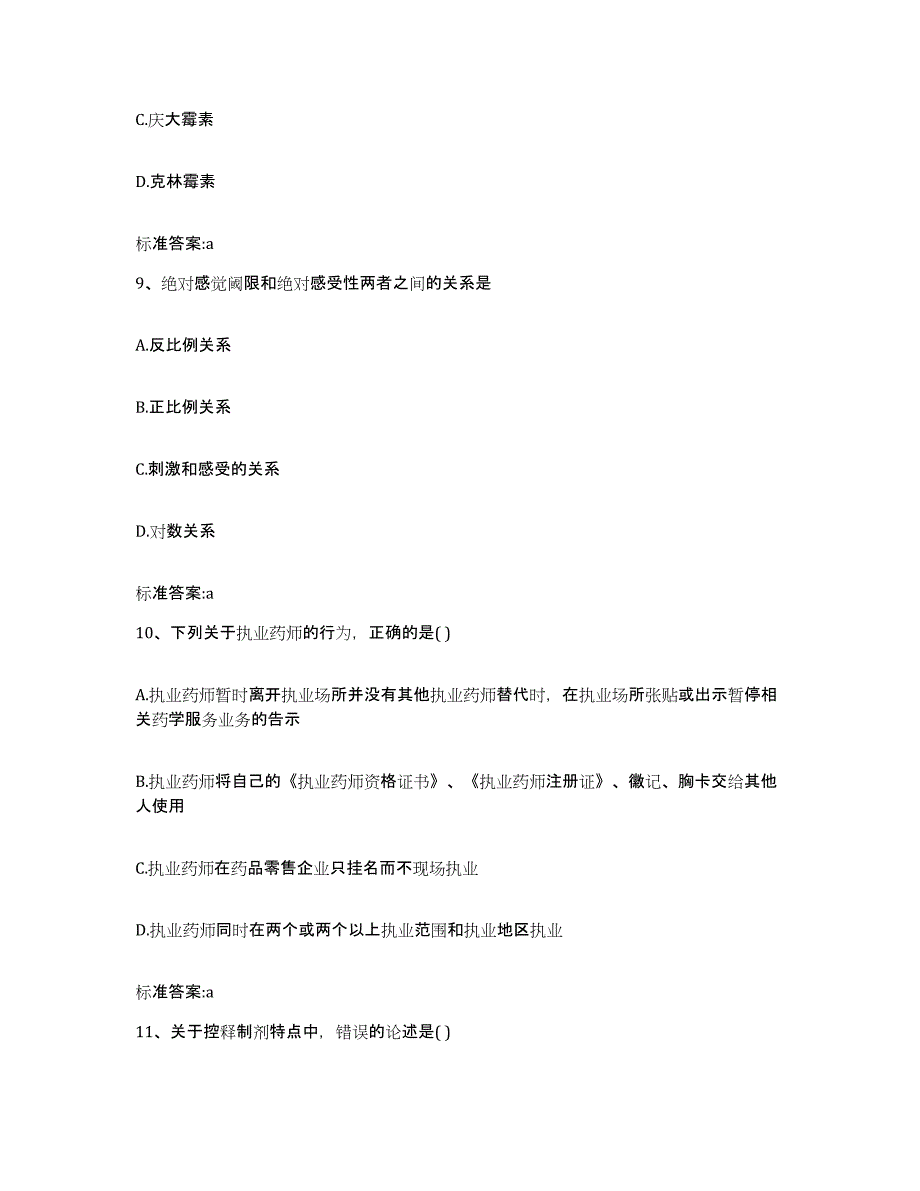 C.庆大霉素

D.克林霉素

标准答案:a

9、绝对感觉阈限和绝对感受性两者之间的关系是

A.反比例关系

B.正比例关系

C.刺激和感受的关系

D.对数关系

标准答案:a

10、下列关于执业药师的行为，正确的是( )

A.执业药师暂时离开执业场所并没有其他执业药师替代时，在执业场所张贴或出示暂停相关药学服务业务的告示

B.执业药师将自己的《执业药师资格证书》、《执业药师注册证》、徽记、胸卡交给其他人使用

C.执业药师在药品零售企业只挂名而不现场执业

D.执业药师同时在两个或两个以上执业范围和执业地区执业

标准答案:a

11、关于控释制剂特点中，错误的论述是( )